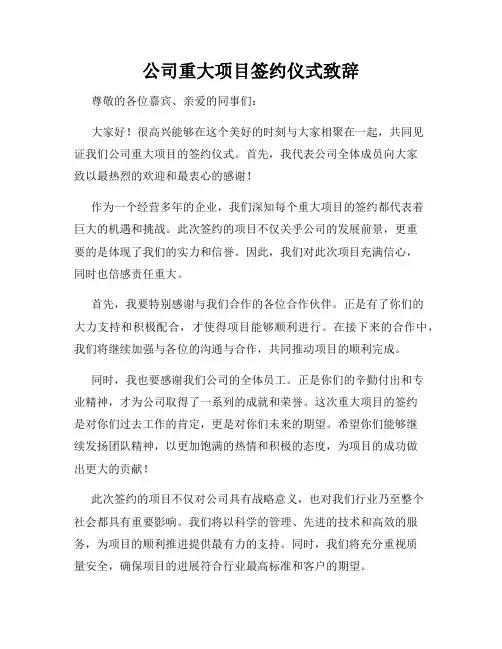 公司重大项目签约仪式致辞

尊敬的各位嘉宾、亲爱的同事们：

大家好！很高兴能够在这个美好的时刻与大家相聚在一起，共同见证我们公司重大项目的签约仪式。首先，我代表公司全体成员向大家致以最热烈的欢迎和最衷心的感谢！

作为一个经营多年的企业，我们深知每个重大项目的签约都代表着巨大的机遇和挑战。此次签约的项目不仅关乎公司的发展前景，更重要的是体现了我们的实力和信誉。因此，我们对此次项目充满信心，同时也倍感责任重大。

首先，我要特别感谢与我们合作的各位合作伙伴。正是有了你们的大力支持和积极配合，才使得项目能够顺利进行。在接下来的合作中，我们将继续加强与各位的沟通与合作，共同推动项目的顺利完成。

同时，我也要感谢我们公司的全体员工。正是你们的辛勤付出和专业精神，才为公司取得了一系列的成就和荣誉。这次重大项目的签约是对你们过去工作的肯定，更是对你们未来的期望。希望你们能够继续发扬团队精神，以更加饱满的热情和积极的态度，为项目的成功做出更大的贡献！

此次签约的项目不仅对公司具有战略意义，也对我们行业乃至整个社会都具有重要影响。我们将以科学的管理、先进的技术和高效的服务，为项目的顺利推进提供最有力的支持。同时，我们将充分重视质量安全，确保项目的进展符合行业最高标准和客户的期望。